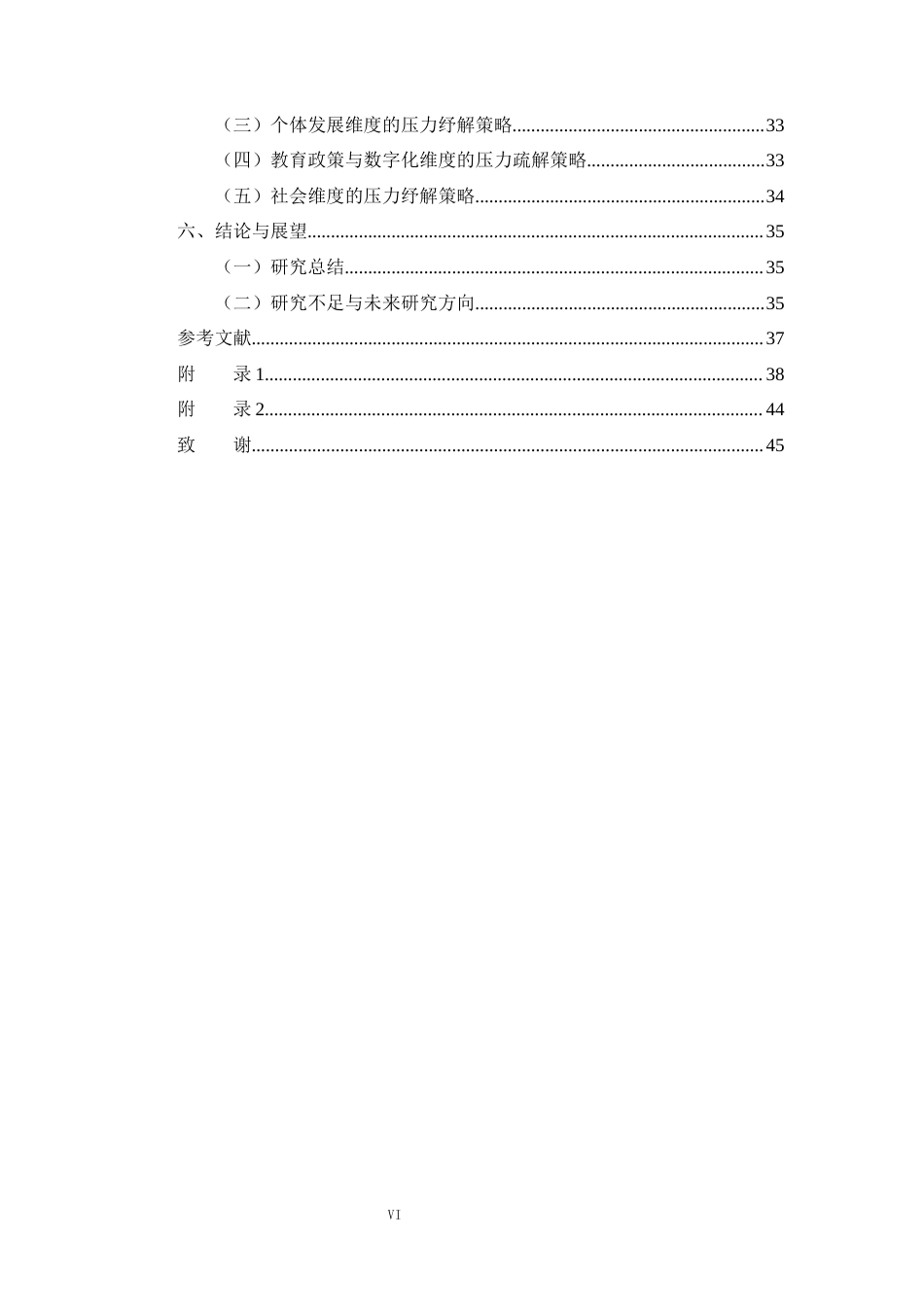 （三）个体发展维度的压力纾解策略 33

（四）教育政策与数字化维度的压力疏解策略 33

（五）社会维度的压力纾解策略 34

六、结论与展望 35

（一）研究总结 35

（二）研究不足与未来研究方向 35

参考文献 37

附 录1 38

附 录2 44

致 谢 45

VI